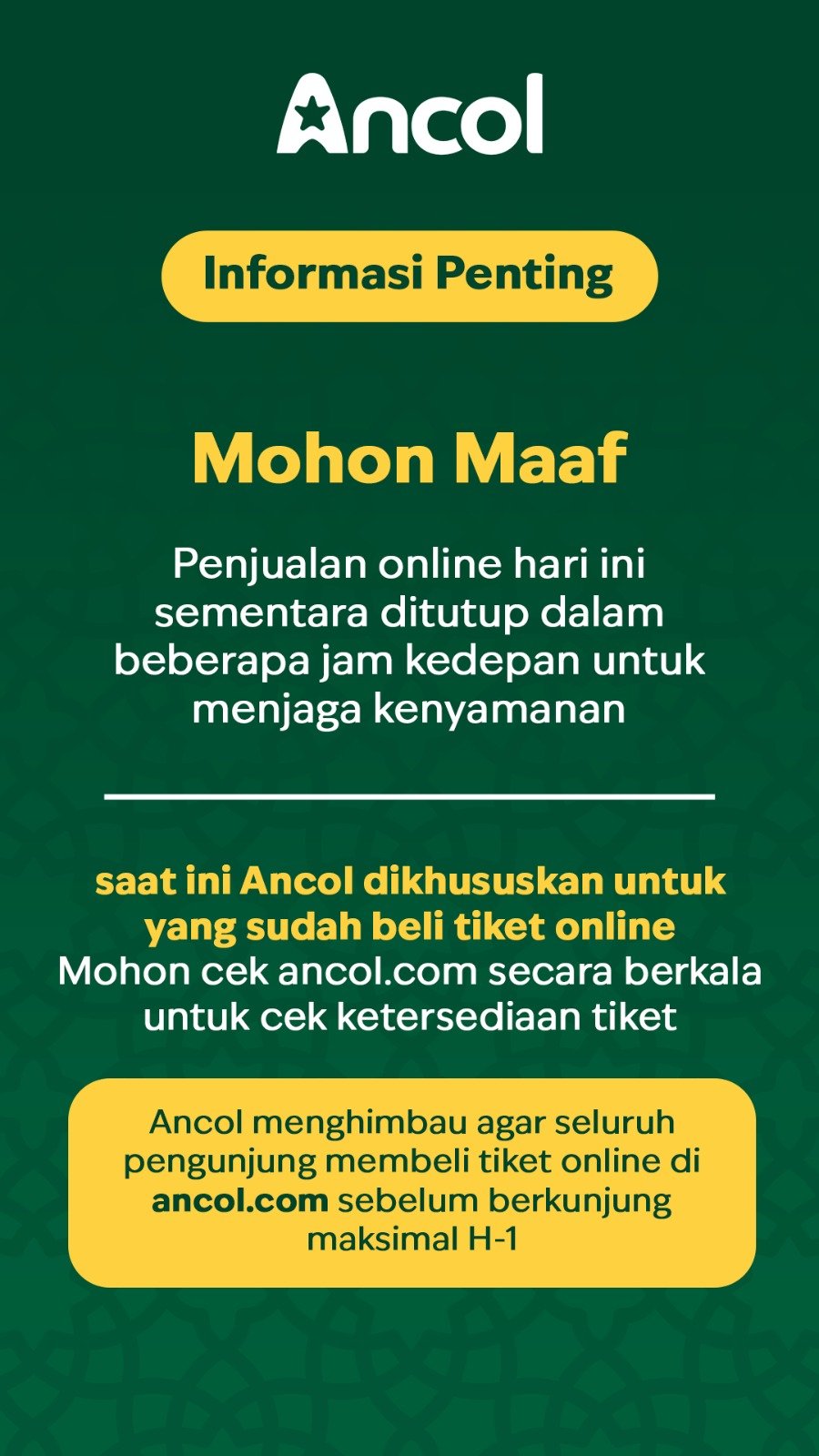 Ancol

Informasi Penting

Mohon Maaf

Penjualan online hari ini sementara ditutup dalam beberapa jam kedepan untuk menjaga kenyamanan

saat ini Ancol dikhususkan untuk yang sudah beli tiket online
Mohon cek ancol.com secara berkala untuk cek ketersediaan tiket

Ancol menghimbau agar seluruh pengunjung membeli tiket online di ancol.com sebelum berkunjung maksimal H-1